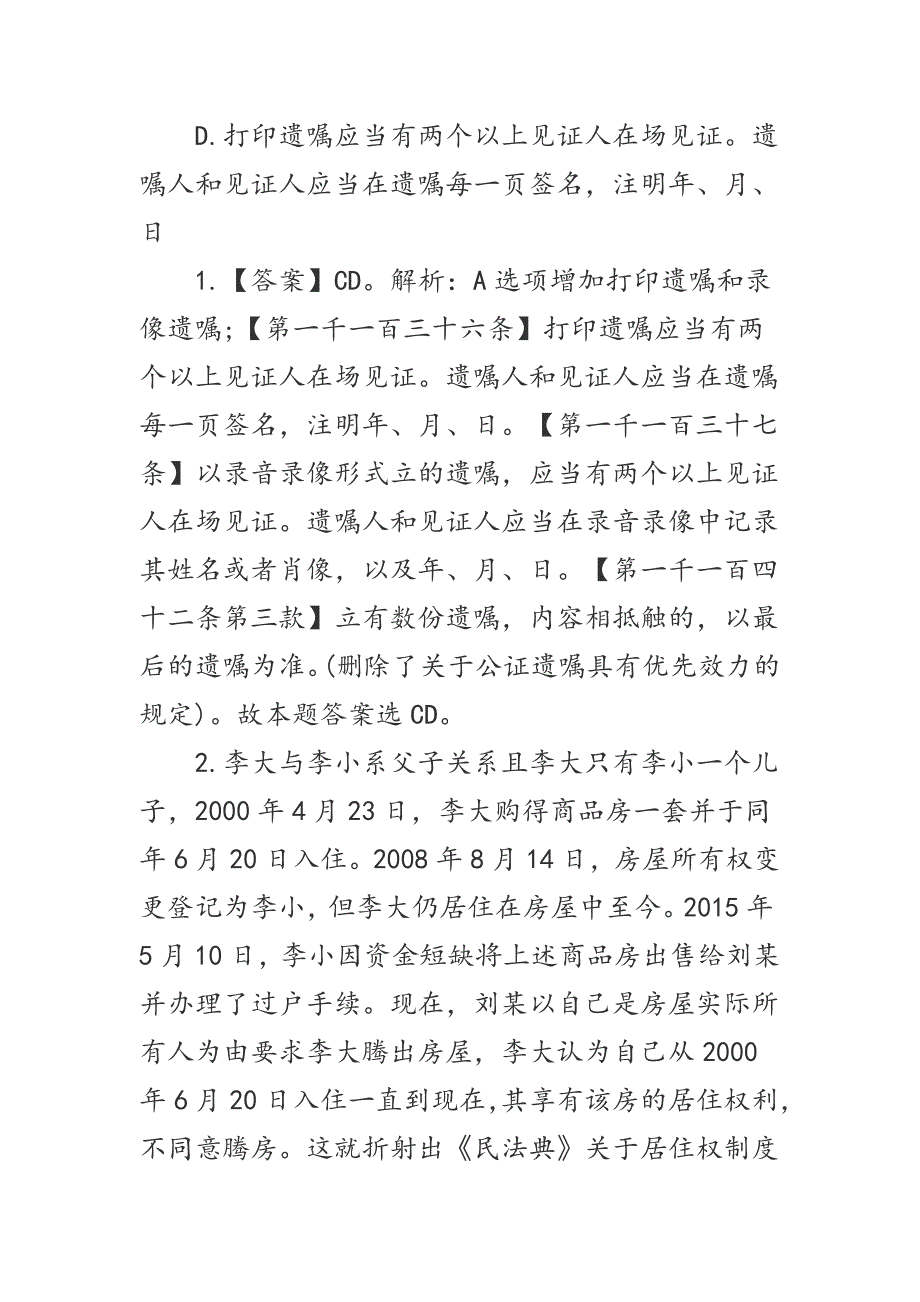 D.打印遗嘱应当有两个以上见证人在场见证。遗嘱人和见证人应当在遗嘱每一页签名，注明年、月、日

1.【答案】CD。解析：A选项增加打印遗嘱和录像遗嘱;【第一千一百三十六条】打印遗嘱应当有两个以上见证人在场见证。遗嘱人和见证人应当在遗嘱每一页签名，注明年、月、日。【第一千一百三十七条】以录音录像形式立的遗嘱，应当有两个以上见证人在场见证。遗嘱人和见证人应当在录音录像中记录其姓名或者肖像，以及年、月、日。【第一千一百四十二条第三款】立有数份遗嘱，内容相抵触的，以最后的遗嘱为准。(删除了关于公证遗嘱具有优先效力的规定)。故本题答案选CD。

2.李大与李小系父子关系且李大只有李小一个儿子，2000年4月23日，李大购得商品房一套并于同年6月20日入住。2008年8月14日，房屋所有权变更登记为李小，但李大仍居住在房屋中至今。2015年5月10日，李小因资金短缺将上述商品房出售给刘某并办理了过户手续。现在，刘某以自己是房屋实际所有人为由要求李大腾出房屋，李大认为自己从2000年6月20日入住一直到现在,其享有该房的居住权利,不同意腾房。这就折射出《民法典》关于居住权制度